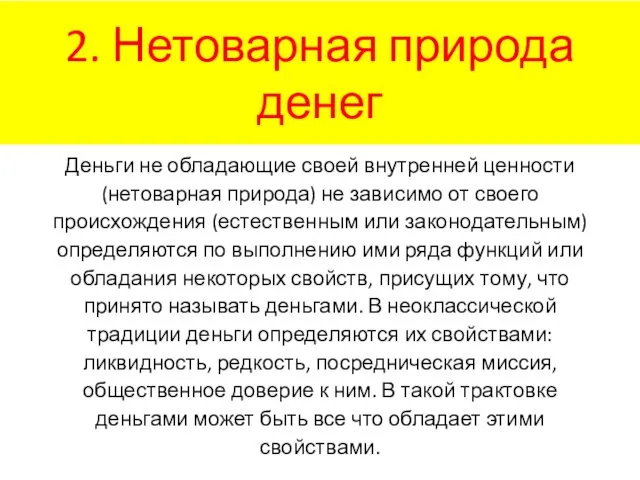 2. Нетоварная природа денег

Деньги не обладающие своей внутренней ценности (нетоварная природа) не зависимо от своего происхождения (естественным или законодательным) определяются по выполнению ими ряда функций или обладания некоторых свойств, присущих тому, что принято называть деньгами. В неоклассической традиции деньги определяются их свойствами: ликвидность, редкость, посредническая миссия, общественное доверие к ним. В такой трактовке деньгами может быть все что обладает этими свойствами.